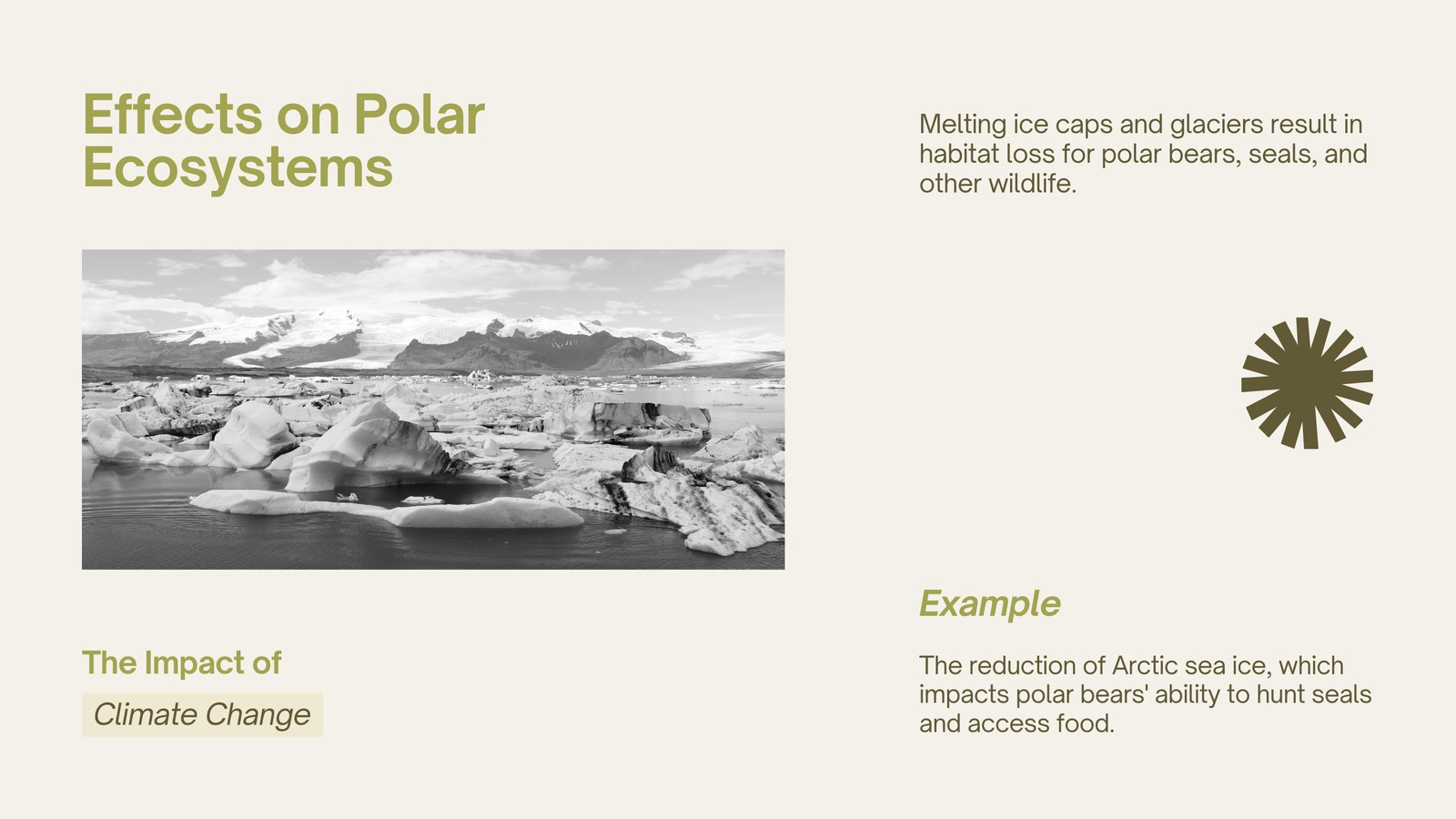 Effects on Polar Ecosystems

The Impact of

Climate Change

Melting ice caps and glaciers result in habitat loss for polar bears, seals, and other wildlife.

Example

The reduction of Arctic sea ice, which impacts polar bears' ability to hunt seals and access food.